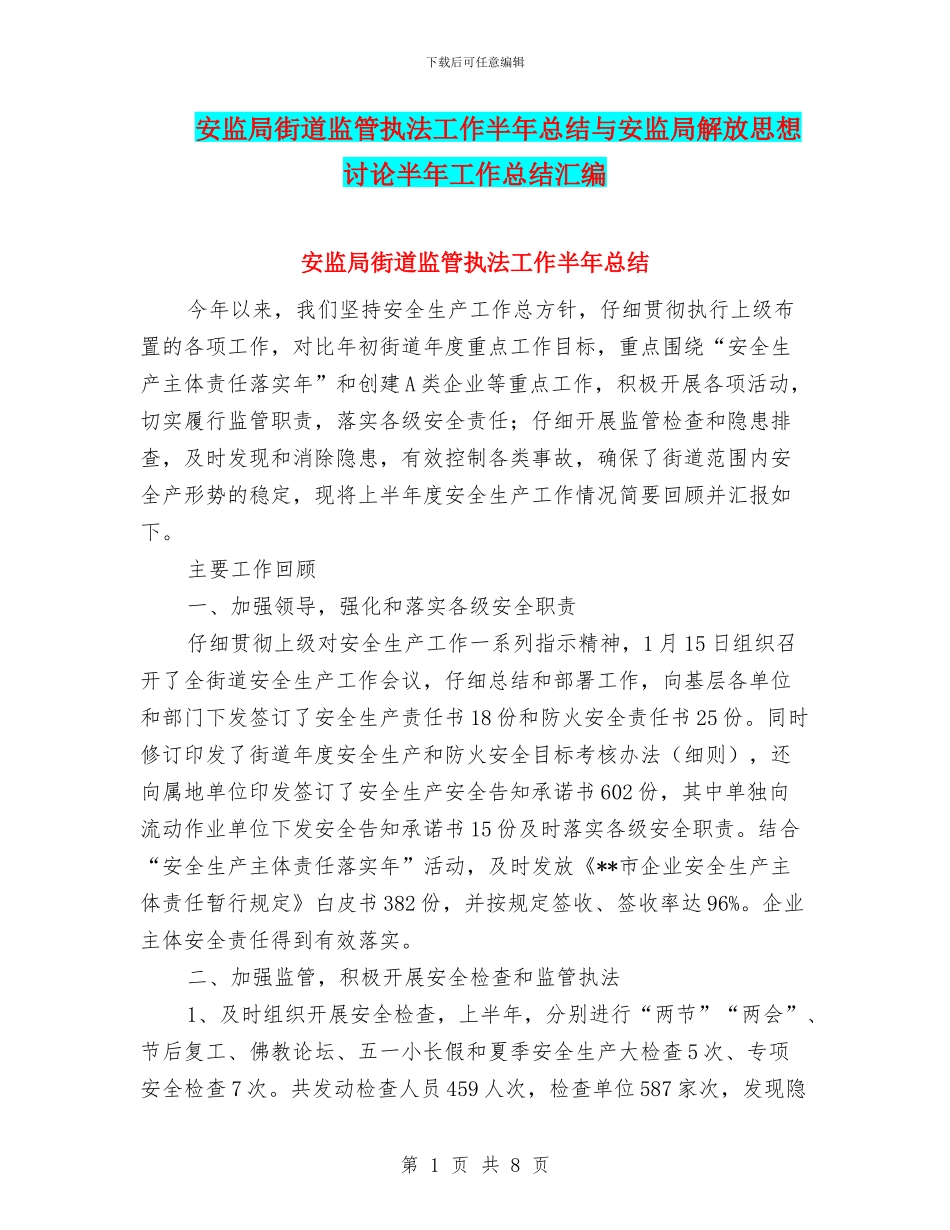 下载后可任意编辑

安监局街道监管执法工作半年总结与安监局解放思想讨论半年工作总结汇编

安监局街道监管执法工作半年总结

今年以来，我们坚持安全生产工作总方针，仔细贯彻执行上级布置的各项工作，对比年初街道年度重点工作目标，重点围绕“安全生产主体责任落实年”和创建A类企业等重点工作，积极开展各项活动，切实履行监管职责，落实各级安全责任；仔细开展监管检查和隐患排查，及时发现和消除隐患，有效控制各类事故，确保了街道范围内安全产形势的稳定，现将上半年度安全生产工作情况简要回顾并汇报如下。

主要工作回顾

一、加强领导，强化和落实各级安全职责

仔细贯彻上级对安全生产工作一系列指示精神，1月15日组织召开了全街道安全生产工作会议，仔细总结和部署工作，向基层各单位和部门下发签订了安全生产责任书18份和防火安全责任书25份。同时修订印发了街道年度安全生产和防火安全目标考核办法（细则），还向属地单位印发签订了安全生产安全告知承诺书602份，其中单独向流动作业单位下发安全告知承诺书15份及时落实各级安全职责。结合“安全生产主体责任落实年”活动，及时发放《**市企业安全生产主体责任暂行规定》白皮书382份，并按规定签收、签收率达96%。企业主体安全责任得到有效落实。

二、加强监管，积极开展安全检查和监管执法

1、及时组织开展安全检查，上半年，分别进行“两节”“两会”、节后复工、佛教论坛、五一小长假和夏季安全生产大检查5次、专项安全检查7次。共发动检查人员459人次，检查单位587家次，发现隐

第 1 页 共 8 页